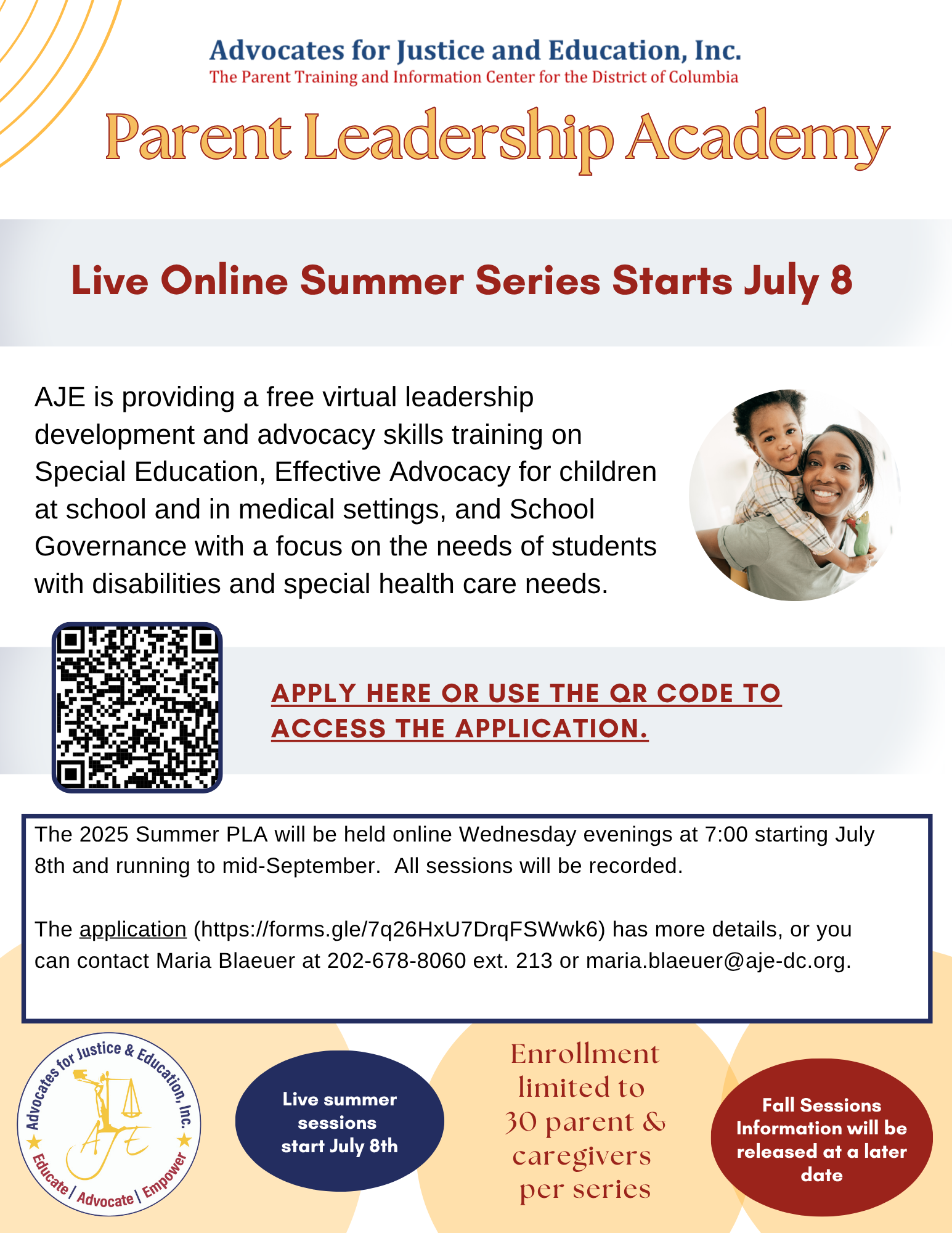 Advocates for Justice and Education, Inc.
The Parent Training and Information Center for the District of Columbia

Parent Leadership Academy

Live Online Summer Series Starts July 8

AJE is providing a free virtual leadership development and advocacy skills training on Special Education, Effective Advocacy for children at school and in medical settings, and School Governance with a focus on the needs of students with disabilities and special health care needs.

APPLY HERE OR USE THE QR CODE TO ACCESS THE APPLICATION.

The 2025 Summer PLA will be held online Wednesday evenings at 7:00 starting July 8th and running to mid-September. All sessions will be recorded.

The application (https://forms.gle/7q26HxU7DrqFSWwk6) has more details, or you can contact Maria Blaeuer at 202-678-8060 ext. 213 or maria.blaeuer@aje-dc.org.

Advocates for Justice & Education, Inc.
AJE
Educate | Advocate | Empower

Live summer sessions start July 8th

Enrollment limited to 30 parent & caregivers per series

Fall Sessions Information will be released at a later date